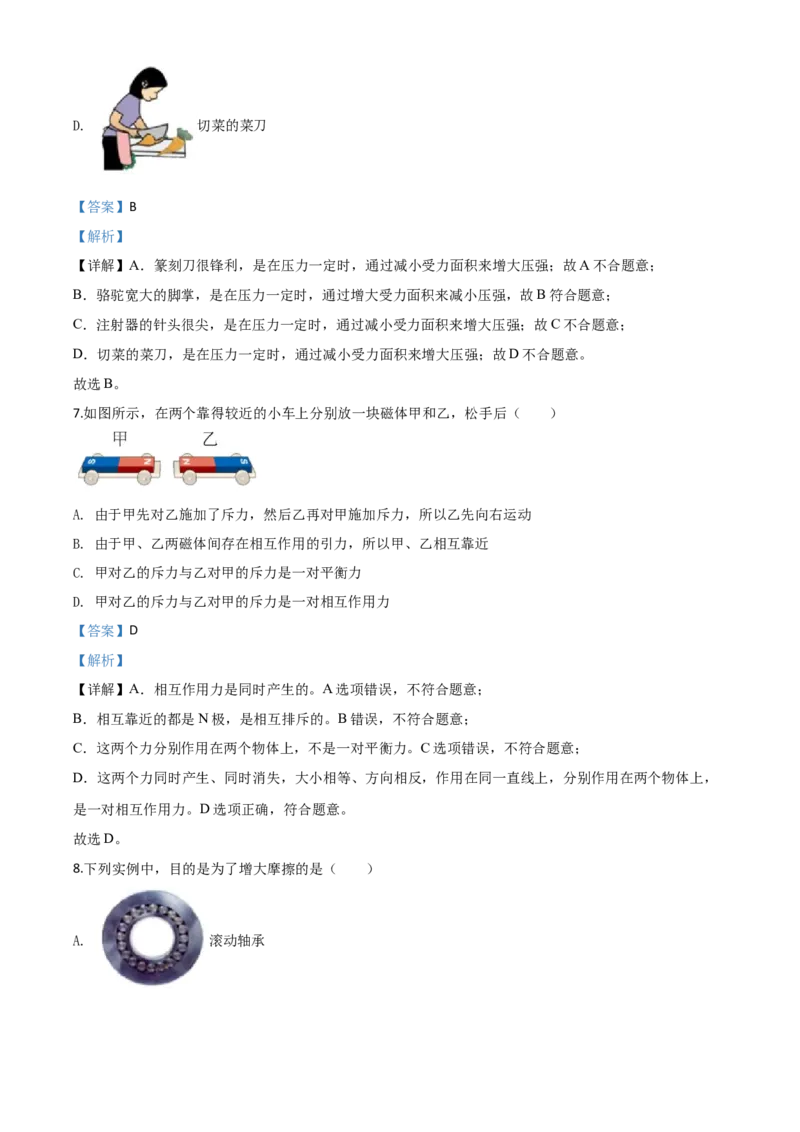 D. 切菜的菜刀

【答案】B

【解析】

【详解】A．篆刻刀很锋利，是在压力一定时，通过减小受力面积来增大压强；故A不合题意；

B．骆驼宽大的脚掌，是在压力一定时，通过增大受力面积来减小压强，故B符合题意；

C．注射器的针头很尖，是在压力一定时，通过减小受力面积来增大压强；故C不合题意；

D．切菜的菜刀，是在压力一定时，通过减小受力面积来增大压强；故D不合题意。

故选B。

7.如图所示，在两个靠得较近的小车上分别放一块磁体甲和乙，松手后（　　）

甲 乙

S N N S

A. 由于甲先对乙施加了斥力，然后乙再对甲施加斥力，所以乙先向右运动

B. 由于甲、乙两磁体间存在相互作用的引力，所以甲、乙相互靠近

C. 甲对乙的斥力与乙对甲的斥力是一对平衡力

D. 甲对乙的斥力与乙对甲的斥力是一对相互作用力

【答案】D

【解析】

【详解】A．相互作用力是同时产生的。A选项错误，不符合题意；

B．相互靠近的都是N极，是相互排斥的。B错误，不符合题意；

C．这两个力分别作用在两个物体上，不是一对平衡力。C选项错误，不符合题意；

D．这两个力同时产生、同时消失，大小相等、方向相反，作用在同一直线上，分别作用在两个物体上，是一对相互作用力。D选项正确，符合题意。

故选D。

8.下列实例中，目的是为了增大摩擦的是（　　）

A. 滚动轴承